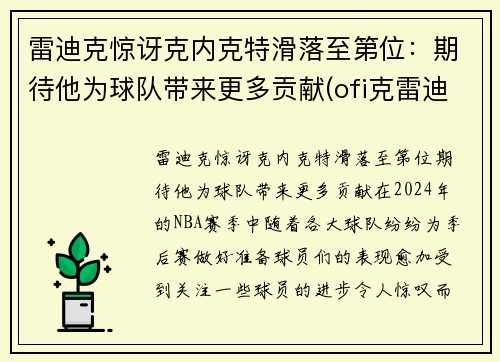 雷迪克惊讶克内克特滑落至第位：期待他为球队带来更多贡献(ofi克雷迪

雷迪克惊讶克内克特滑落至第位期待他为球队带来更多贡献在2024年的NBA赛季中随着各大球队纷纷为季后赛做好准备球员们的表现愈加受到关注一些球员的进步令人惊叹而